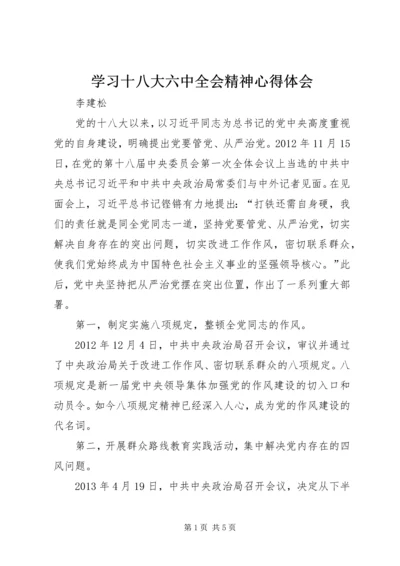 学习十八大六中全会精神心得体会

李建松

党的十八大以来，以习近平同志为总书记的党中央高度重视党的自身建设，明确提出党要管党、从严治党。2012年11月15日，在党的第十八届中央委员会第一次全体会议上当选的中共中央总书记习近平和中共中央政治局常委们与中外记者见面。在见面会上，习近平总书记铿锵有力地提出：“打铁还需自身硬，我们的责任就是同全党同志一道，坚持党要管党、从严治党，切实解决自身存在的突出问题，切实改进工作作风，密切联系群众，使我们党始终成为中国特色社会主义事业的坚强领导核心。”此后，党中央坚持把从严治党摆在突出位置，作出了一系列重大部署。

第一，制定实施八项规定，整顿全党同志的作风。

2012年12月4日，中共中央政治局召开会议，审议并通过了中央政治局关于改进工作作风、密切联系群众的八项规定。八项规定是新一届党中央领导集体加强党的作风建设的切入口和动员令。如今八项规定精神已经深入人心，成为党的作风建设的代名词。

第二，开展群众路线教育实践活动，集中解决党内存在的四风问题。

2013年4月19日，中共中央政治局召开会议，决定从下半

第1页 共5页